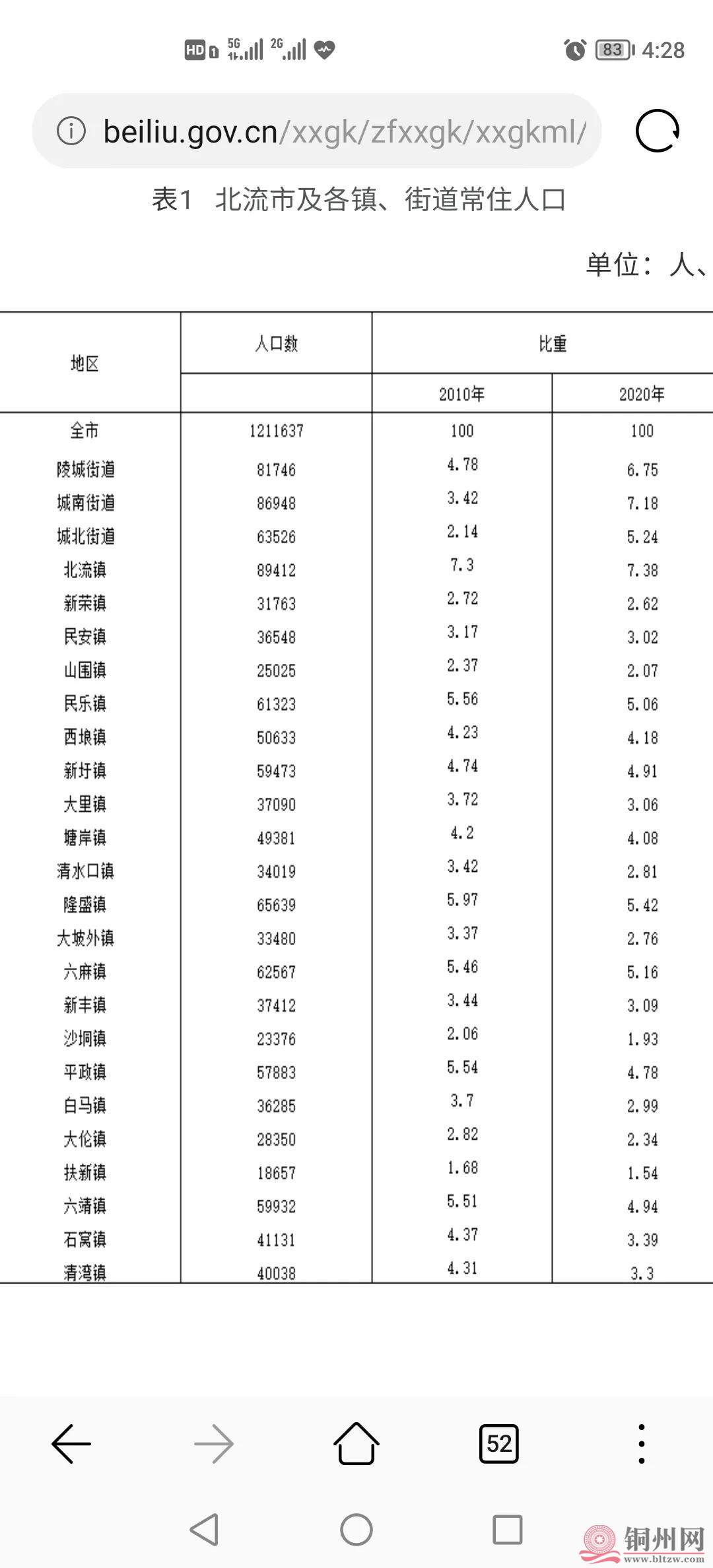 HD 5G 2G 83 4:28

beiliu.gov.cn/xxgk/zfxxgk/xxgkml/

表1　北流市及各镇、街道常住人口

单位：人、

| 地区 | 人口数 | 比重 | |
|---|---|---|---|
| | | 2010年 | 2020年 |
| 全市 | 1211637 | 100 | 100 |
| 陵城街道 | 81746 | 4.78 | 6.75 |
| 城南街道 | 86948 | 3.42 | 7.18 |
| 城北街道 | 63526 | 2.14 | 5.24 |
| 北流镇 | 89412 | 7.3 | 7.38 |
| 新荣镇 | 31763 | 2.72 | 2.62 |
| 民安镇 | 36548 | 3.17 | 3.02 |
| 山围镇 | 25025 | 2.37 | 2.07 |
| 民乐镇 | 61323 | 5.56 | 5.06 |
| 西埌镇 | 50633 | 4.23 | 4.18 |
| 新圩镇 | 59473 | 4.74 | 4.91 |
| 大里镇 | 37090 | 3.72 | 3.06 |
| 塘岸镇 | 49381 | 4.2 | 4.08 |
| 清水口镇 | 34019 | 3.42 | 2.81 |
| 隆盛镇 | 65639 | 5.97 | 5.42 |
| 大坡外镇 | 33480 | 3.37 | 2.76 |
| 六麻镇 | 62567 | 5.46 | 5.16 |
| 新丰镇 | 37412 | 3.44 | 3.09 |
| 沙垌镇 | 23376 | 2.06 | 1.93 |
| 平政镇 | 57883 | 5.54 | 4.78 |
| 白马镇 | 36285 | 3.7 | 2.99 |
| 大伦镇 | 28350 | 2.82 | 2.34 |
| 扶新镇 | 18657 | 1.68 | 1.54 |
| 六靖镇 | 59932 | 5.51 | 4.94 |
| 石窝镇 | 41131 | 4.37 | 3.39 |
| 清湾镇 | 40038 | 4.31 | 3.3 |

52

铜州网
www.bltzw.com